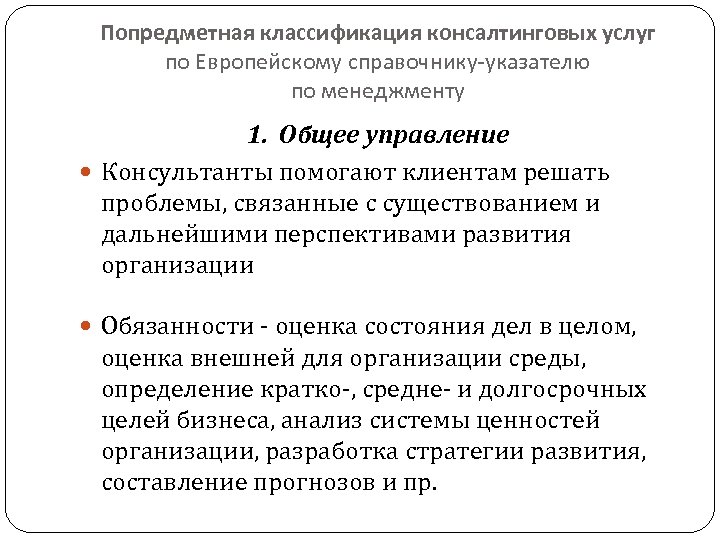 Попредметная классификация консалтинговых услуг по Европейскому справочнику-указателю по менеджменту

1. Общее управление

Консультанты помогают клиентам решать проблемы, связанные с существованием и дальнейшими перспективами развития организации

Обязанности - оценка состояния дел в целом, оценка внешней для организации среды, определение кратко-, средне- и долгосрочных целей бизнеса, анализ системы ценностей организации, разработка стратегии развития, составление прогнозов и пр.